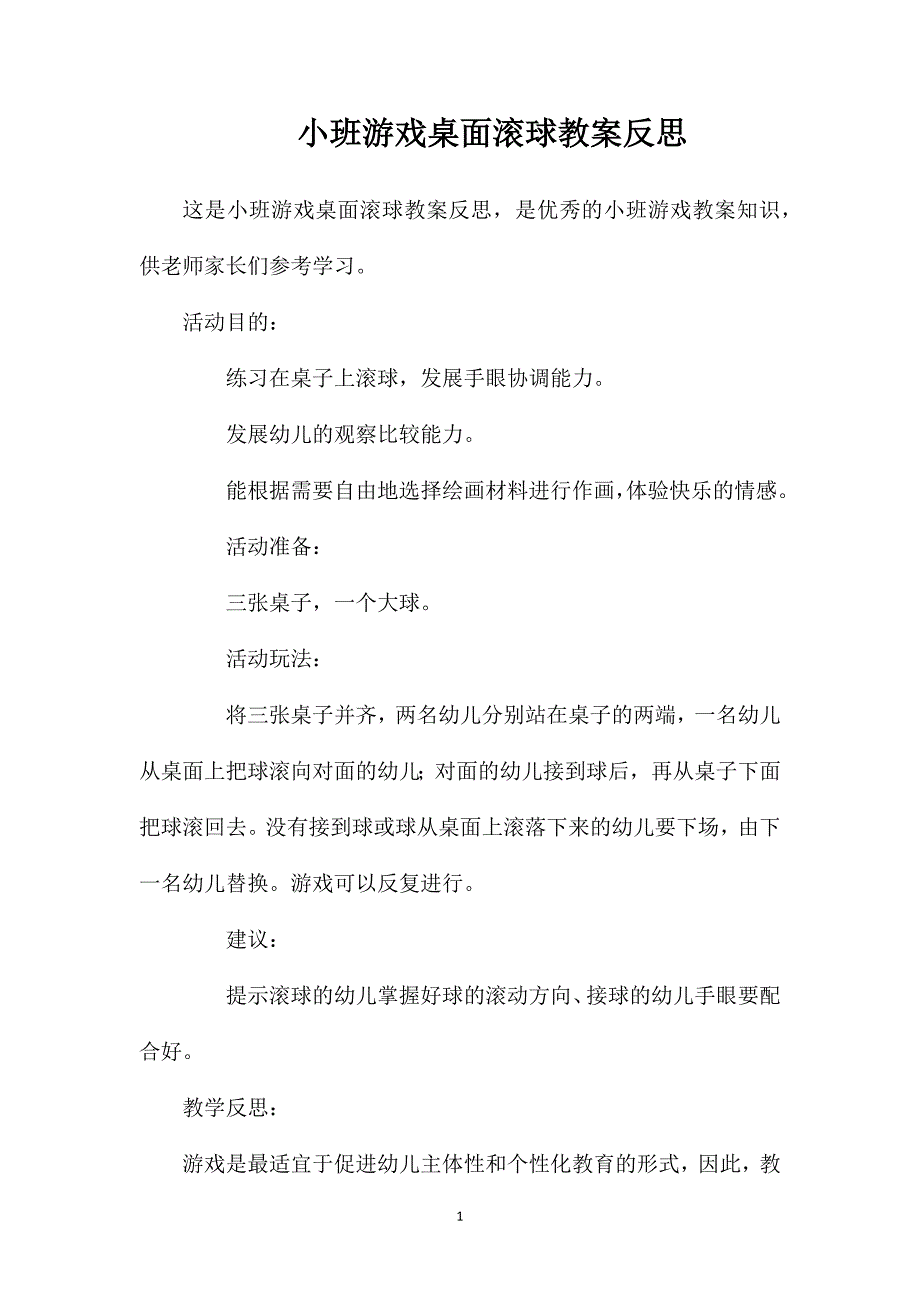 小班游戏桌面滚球教案反思

这是小班游戏桌面滚球教案反思，是优秀的小班游戏教案知识，供老师家长们参考学习。

活动目的：

练习在桌子上滚球，发展手眼协调能力。

发展幼儿的观察比较能力。

能根据需要自由地选择绘画材料进行作画，体验快乐的情感。

活动准备：

三张桌子，一个大球。

活动玩法：

将三张桌子并齐，两名幼儿分别站在桌子的两端，一名幼儿从桌面上把球滚向对面的幼儿；对面的幼儿接到球后，再从桌子下面把球滚回去。没有接到球或球从桌面上滚落下来的幼儿要下场，由下一名幼儿替换。游戏可以反复进行。

建议：

提示滚球的幼儿掌握好球的滚动方向、接球的幼儿手眼要配合好。

教学反思：

游戏是最适宜于促进幼儿主体性和个性化教育的形式，因此，教

1